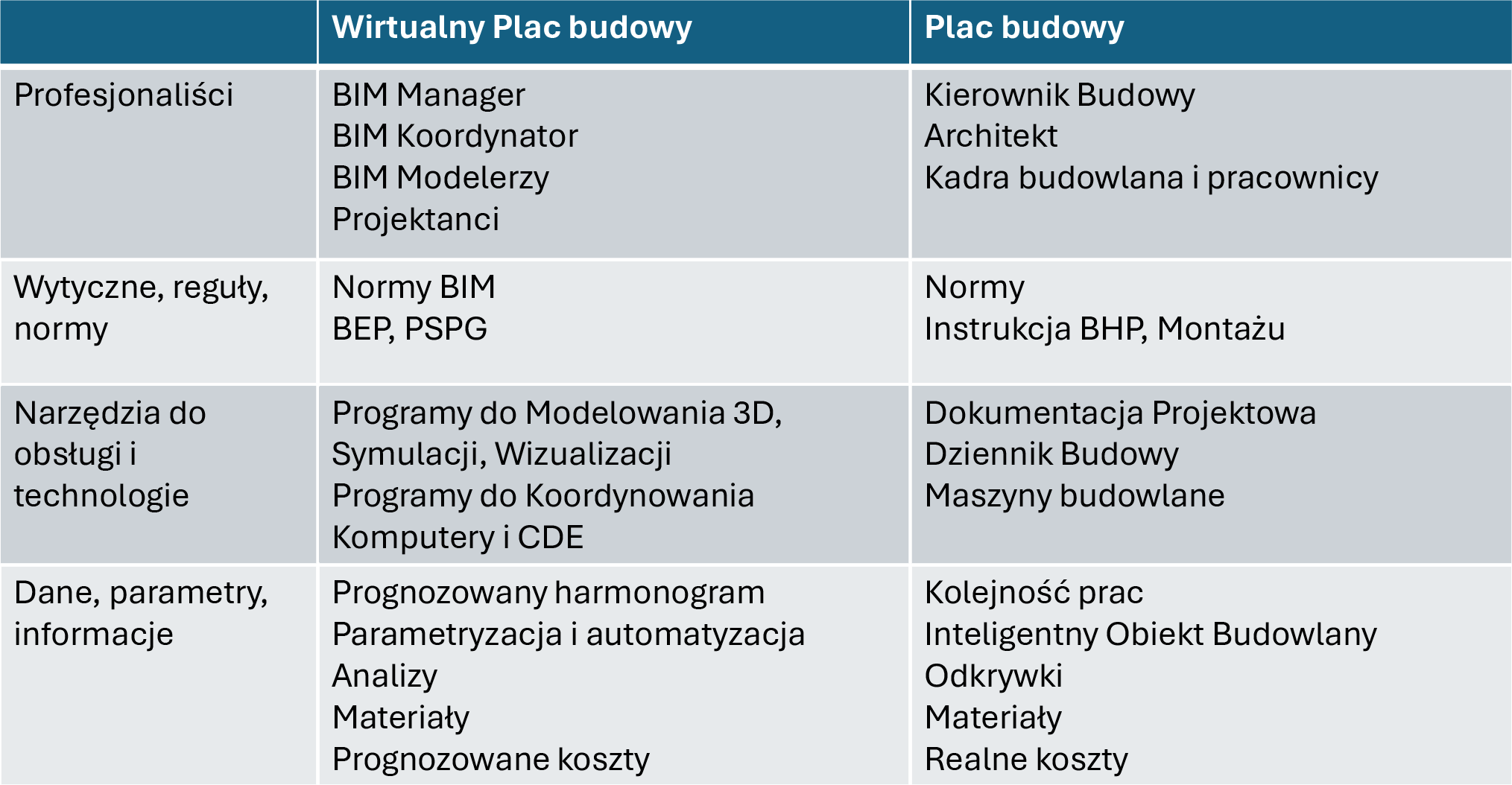 | | Wirtualny Plac budowy | Plac budowy |
|---|---|---|
| Profesjonaliści | BIM Manager<br>BIM Koordynator<br>BIM Modelerzy<br>Projektanci | Kierownik Budowy<br>Architekt<br>Kadra budowlana i pracownicy |
| Wytyczne, reguły, normy | Normy BIM<br>BEP, PSPG | Normy<br>Instrukcja BHP, Montażu |
| Narzędzia do obsługi i technologie | Programy do Modelowania 3D, Symulacji, Wizualizacji<br>Programy do Koordynowania<br>Komputery i CDE | Dokumentacja Projektowa<br>Dziennik Budowy<br>Maszyny budowlane |
| Dane, parametry, informacje | Prognozowany harmonogram<br>Parametryzacja i automatyzacja<br>Analizy<br>Materiały<br>Prognozowane koszty | Kolejność prac<br>Inteligentny Obiekt Budowlany<br>Odkrywki<br>Materiały<br>Realne koszty |